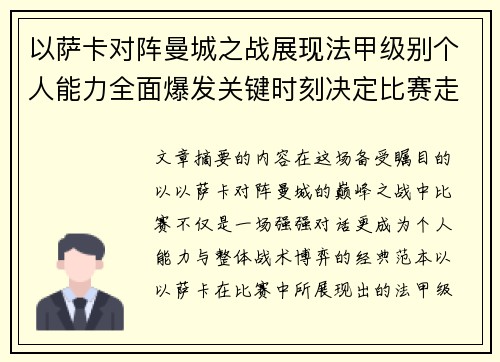 以萨卡对阵曼城之战展现法甲级别个人能力全面爆发关键时刻决定比赛走

文章摘要的内容在这场备受瞩目的以以萨卡对阵曼城的巅峰之战中比赛不仅是一场强强对话更成为个人能力与整体战术博弈的经典范本以以萨卡在比赛中所展现出的法甲级